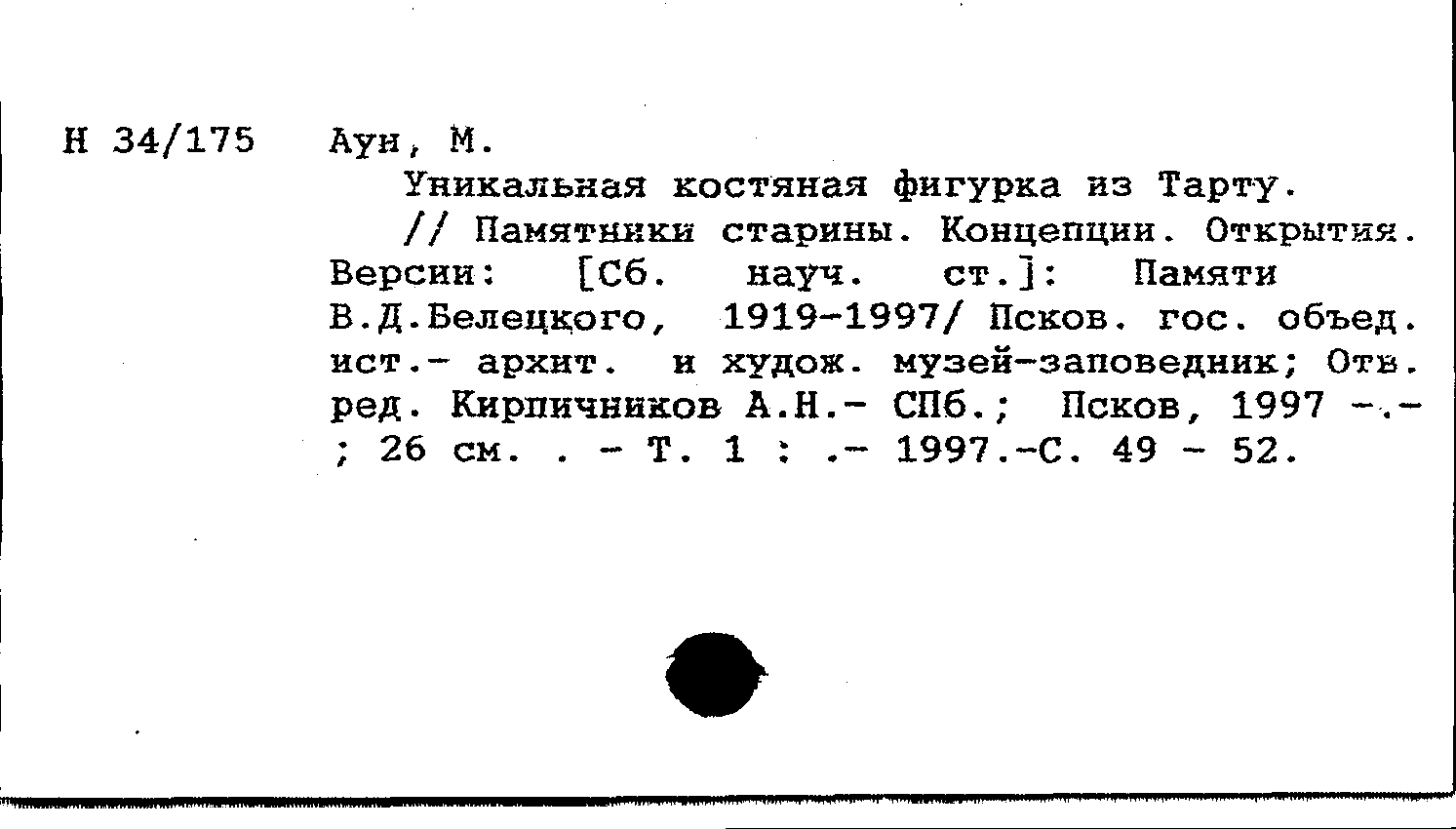 Н 34/175

Аун, М.

Уникальная костяная фигурка из Тарту.

// Памятники старины. Концепции. Открытия. Версии: [Сб. науч. ст.]: Памяти В.Д.Белецкого, 1919-1997/ Псков. гос. объед. ист.- архит. и худож. музей-заповедник; Отв. ред. Кирпичников А.Н.- СПб.; Псков, 1997 -.- ; 26 см. . - Т. 1 : .- 1997.-С. 49 - 52.